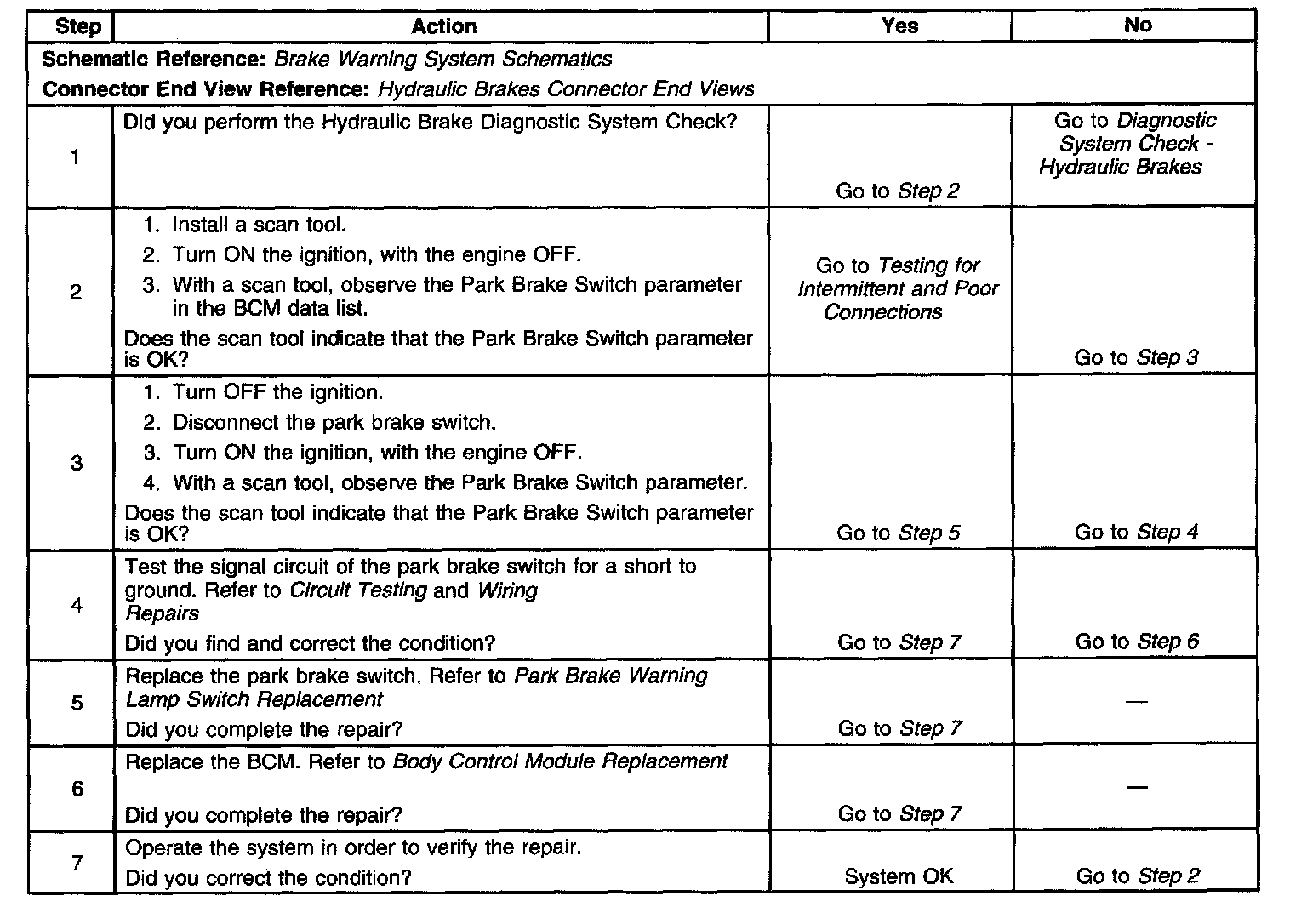 | Step | Action | Yes | No |
|---|---|---|---|
| Schematic Reference: Brake Warning System Schematics<br>Connector End View Reference: Hydraulic Brakes Connector End Views | | | |
| 1 | Did you perform the Hydraulic Brake Diagnostic System Check? | Go to Step 2 | Go to Diagnostic System Check - Hydraulic Brakes |
| 2 | 1. Install a scan tool.<br>2. Turn ON the ignition, with the engine OFF.<br>3. With a scan tool, observe the Park Brake Switch parameter in the BCM data list.<br>Does the scan tool indicate that the Park Brake Switch parameter is OK? | Go to Testing for Intermittent and Poor Connections | Go to Step 3 |
| 3 | 1. Turn OFF the ignition.<br>2. Disconnect the park brake switch.<br>3. Turn ON the ignition, with the engine OFF.<br>4. With a scan tool, observe the Park Brake Switch parameter.<br>Does the scan tool indicate that the Park Brake Switch parameter is OK? | Go to Step 5 | Go to Step 4 |
| 4 | Test the signal circuit of the park brake switch for a short to ground. Refer to Circuit Testing and Wiring Repairs<br>Did you find and correct the condition? | Go to Step 7 | Go to Step 6 |
| 5 | Replace the park brake switch. Refer to Park Brake Warning Lamp Switch Replacement<br>Did you complete the repair? | Go to Step 7 | — |
| 6 | Replace the BCM. Refer to Body Control Module Replacement<br>Did you complete the repair? | Go to Step 7 | — |
| 7 | Operate the system in order to verify the repair.<br>Did you correct the condition? | System OK | Go to Step 2 |